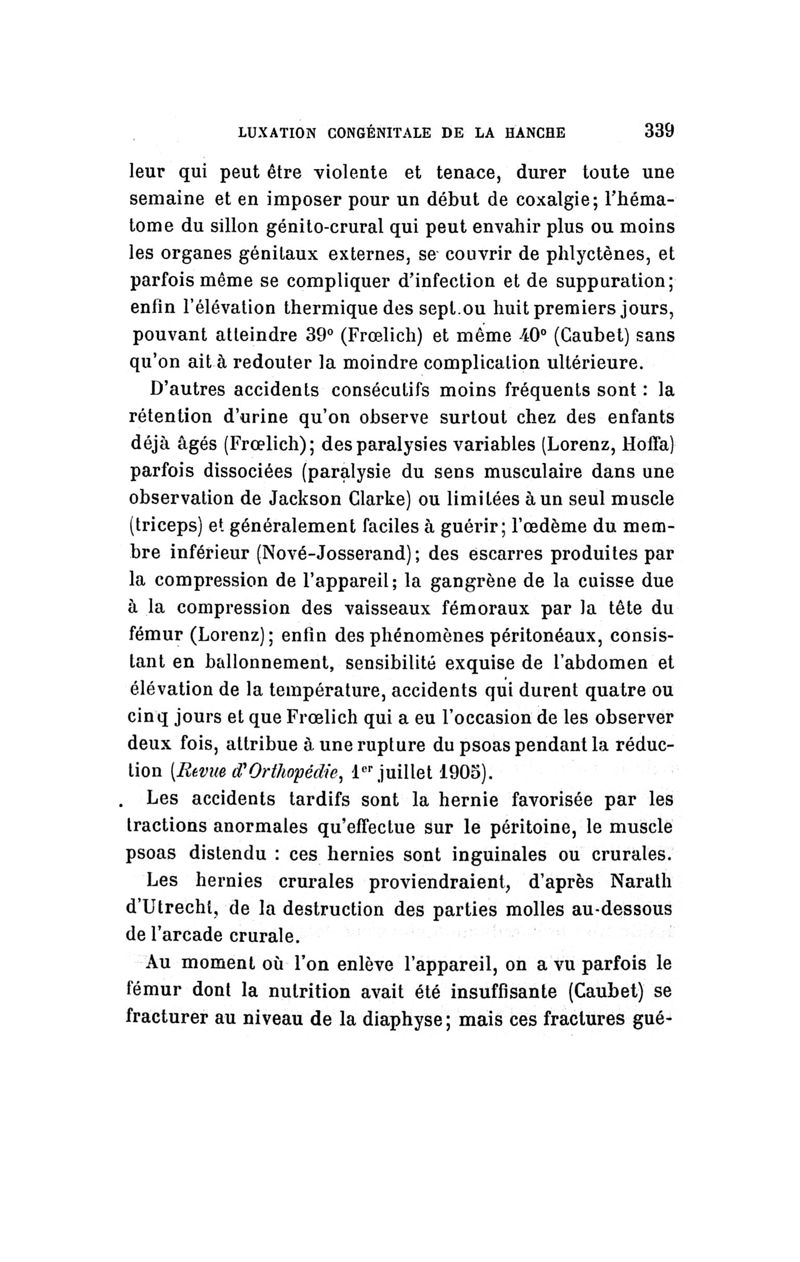 LUXATION CONGÉNITALE DE LA HANCHE 339

leur qui peut être violente et tenace, durer toute une semaine et en imposer pour un début de coxalgie; l'hématome du sillon génito-crural qui peut envahir plus ou moins les organes génitaux externes, se couvrir de phlyctènes, et parfois même se compliquer d'infection et de suppuration; enfin l'élévation thermique des sept ou huit premiers jours, pouvant atteindre 39° (Frœlich) et même 40° (Caubet) sans qu'on ait à redouter la moindre complication ultérieure.

D'autres accidents consécutifs moins fréquents sont : la rétention d'urine qu'on observe surtout chez des enfants déjà âgés (Frœlich); des paralysies variables (Lorenz, Hoffa) parfois dissociées (paralysie du sens musculaire dans une observation de Jackson Clarke) ou limitées à un seul muscle (triceps) et généralement faciles à guérir; l'œdème du membre inférieur (Nové-Josserand); des escarres produites par la compression de l'appareil; la gangrène de la cuisse due à la compression des vaisseaux fémoraux par la tête du fémur (Lorenz); enfin des phénomènes péritonéaux, consistant en ballonnement, sensibilité exquise de l'abdomen et élévation de la température, accidents qui durent quatre ou cinq jours et que Frœlich qui a eu l'occasion de les observer deux fois, attribue à une rupture du psoas pendant la réduction (Revue d'Orthopédie, 1er juillet 1905).

Les accidents tardifs sont la hernie favorisée par les tractions anormales qu'effectue sur le péritoine, le muscle psoas distendu : ces hernies sont inguinales ou crurales.

Les hernies crurales proviendraient, d'après Narath d'Utrecht, de la destruction des parties molles au-dessous de l'arcade crurale.

Au moment où l'on enlève l'appareil, on a vu parfois le fémur dont la nutrition avait été insuffisante (Caubet) se fracturer au niveau de la diaphyse; mais ces fractures gué-